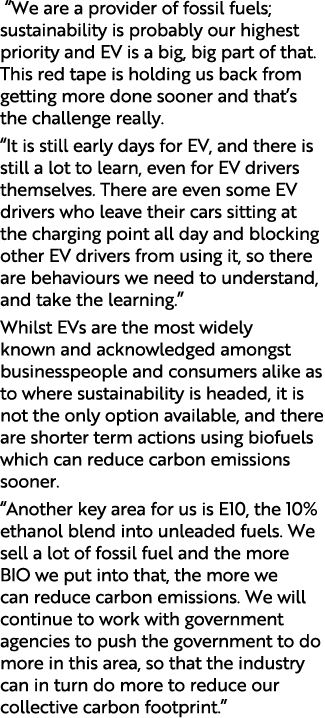 "We are a provider of fossil fuels; sustainability is probably our highest priority and EV is a big, big part of that. This red tape is holding us back from getting more done sooner and that's the challenge really.

"It is still early days for EV, and there is still a lot to learn, even for EV drivers themselves. There are even some EV drivers who leave their cars sitting at the charging point all day and blocking other EV drivers from using it, so there are behaviours we need to understand, and take the learning."

Whilst EVs are the most widely known and acknowledged amongst businesspeople and consumers alike as to where sustainability is headed, it is not the only option available, and there are shorter term actions using biofuels which can reduce carbon emissions sooner.

"Another key area for us is E10, the 10% ethanol blend into unleaded fuels. We sell a lot of fossil fuel and the more BIO we put into that, the more we can reduce carbon emissions. We will continue to work with government agencies to push the government to do more in this area, so that the industry can in turn do more to reduce our collective carbon footprint."